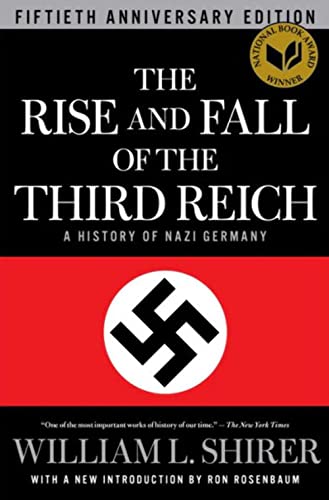 FIFTIETH ANNIVERSARY EDITION

NATIONAL BOOK AWARD WINNER

THE RISE AND FALL OF THE THIRD REICH

A HISTORY OF NAZI GERMANY

"One of the most important works of history of our time." — The New York Times

WILLIAM L. SHIRER

WITH A NEW INTRODUCTION BY RON ROSENBAUM